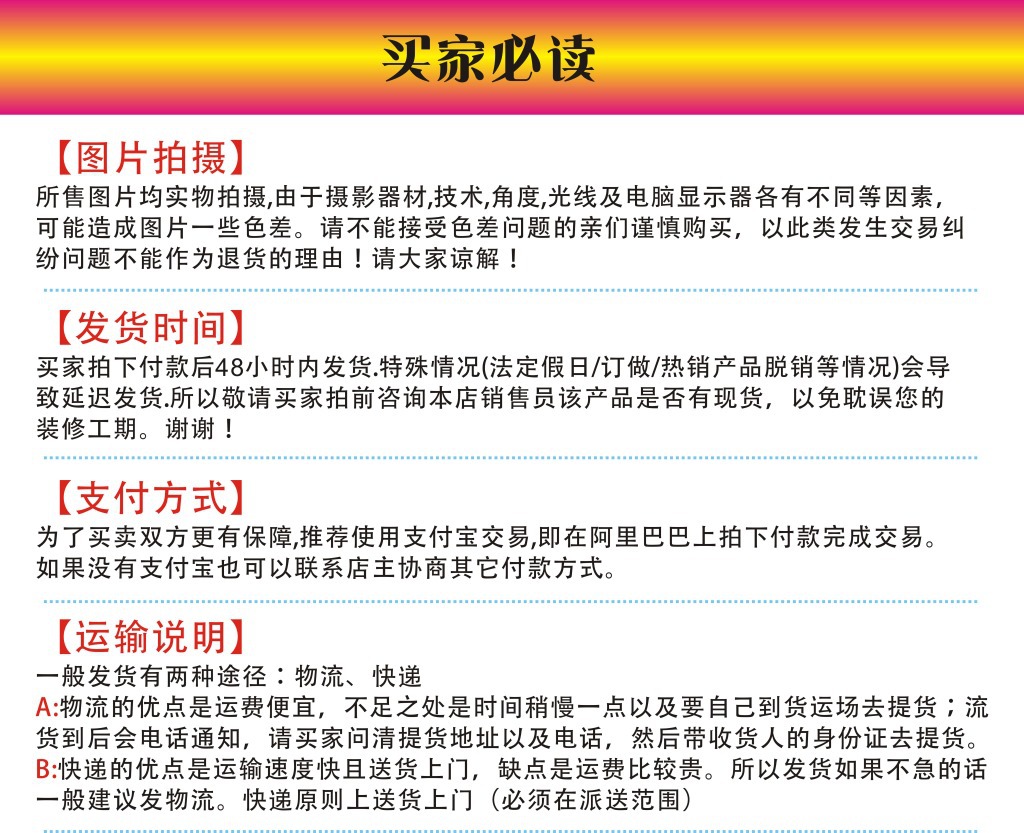 买家必读

【图片拍摄】
所售图片均实物拍摄,由于摄影器材,技术,角度,光线及电脑显示器各有不同等因素,可能造成图片一些色差。请不能接受色差问题的亲们谨慎购买，以此类发生交易纠纷问题不能作为退货的理由！请大家谅解！

【发货时间】
买家拍下付款后48小时内发货.特殊情况(法定假日/订做/热销产品脱销等情况)会导致延迟发货.所以敬请买家拍前咨询本店销售员该产品是否有现货，以免耽误您的装修工期。谢谢！

【支付方式】
为了买卖双方更有保障,推荐使用支付宝交易,即在阿里巴巴上拍下付款完成交易。如果没有支付宝也可以联系店主协商其它付款方式。

【运输说明】
一般发货有两种途径：物流、快递
A:物流的优点是运费便宜，不足之处是时间稍慢一点以及要自己到货运场去提货；流货到后会电话通知，请买家问清提货地址以及电话，然后带收货人的身份证去提货。
B:快递的优点是运输速度快且送货上门，缺点是运费比较贵。所以发货如果不急的话一般建议发物流。快递原则上送货上门（必须在派送范围）